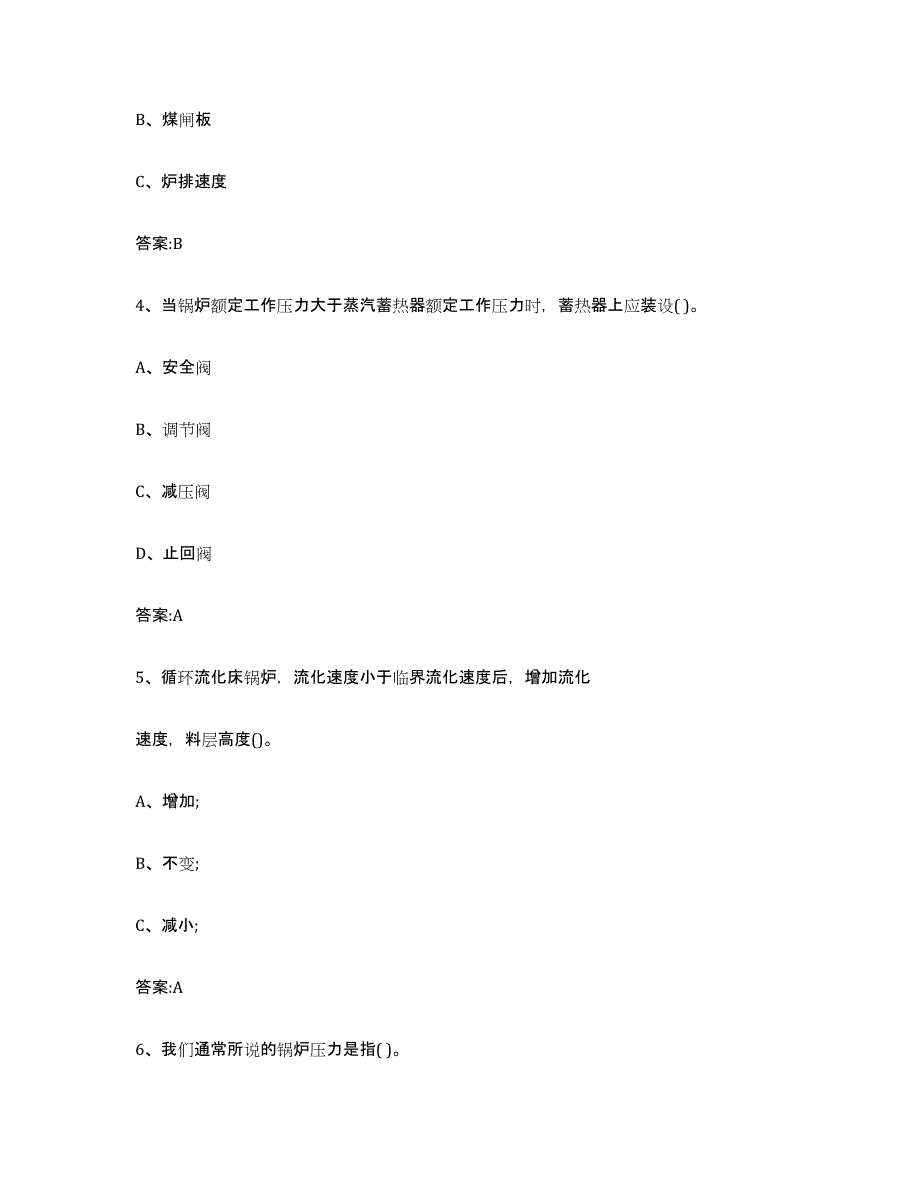 B、煤闸板

C、炉排速度

答案:B

4、当锅炉额定工作压力大于蒸汽蓄热器额定工作压力时，蓄热器上应装设( )。

A、安全阀

B、调节阀

C、减压阀

D、止回阀

答案:A

5、循环流化床锅炉，流化速度小于临界流化速度后，增加流化速度，料层高度()。

A、增加;

B、不变;

C、减小;

答案:A

6、我们通常所说的锅炉压力是指( )。